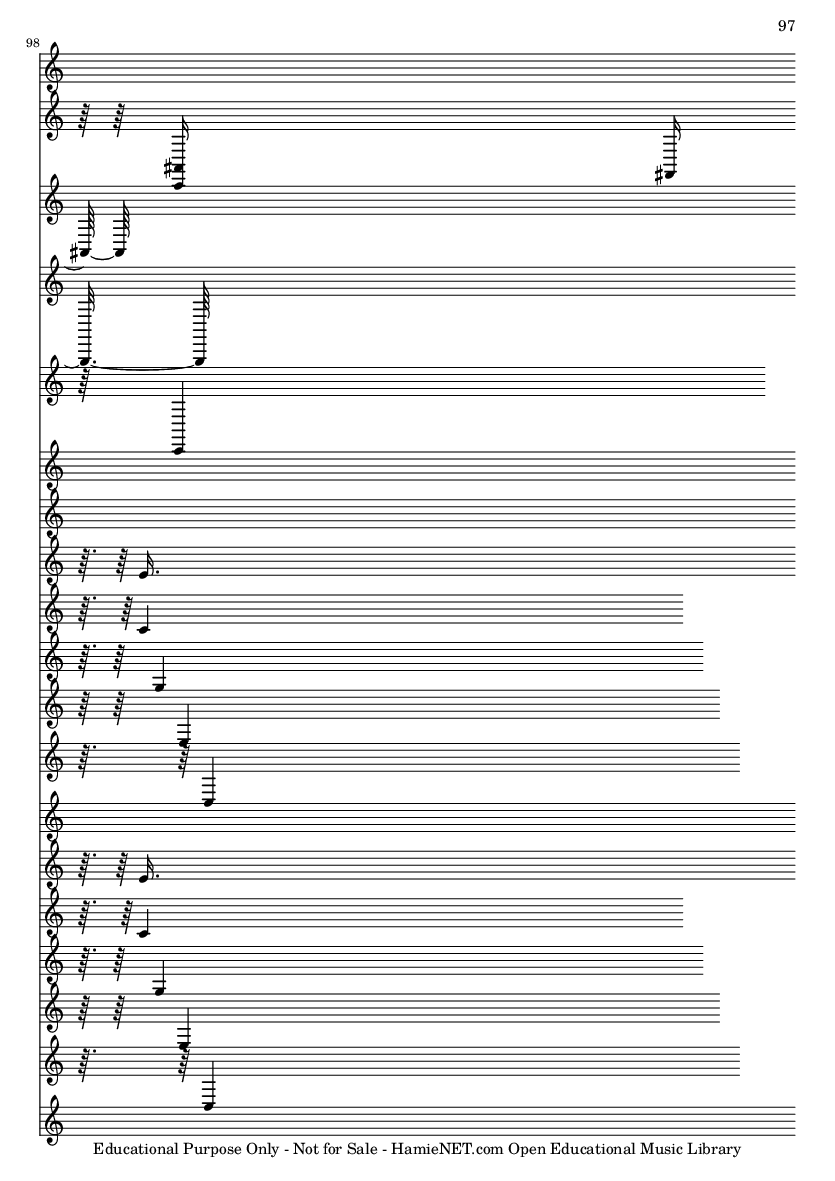 97

98

Educational Purpose Only - Not for Sale - HamieNET.com Open Educational Music Library